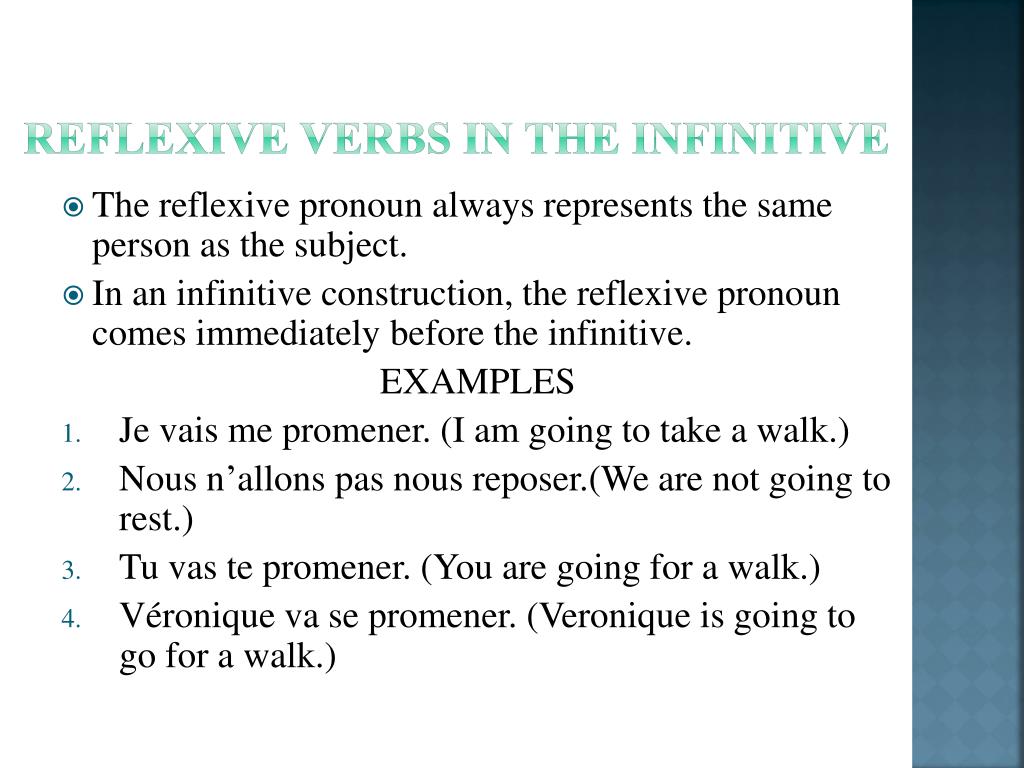 REFLEXIVE VERBS IN THE INFINITIVE

The reflexive pronoun always represents the same person as the subject.

In an infinitive construction, the reflexive pronoun comes immediately before the infinitive.

EXAMPLES

1. Je vais me promener. (I am going to take a walk.)
2. Nous n’allons pas nous reposer.(We are not going to rest.)
3. Tu vas te promener. (You are going for a walk.)
4. Véronique va se promener. (Veronique is going to go for a walk.)